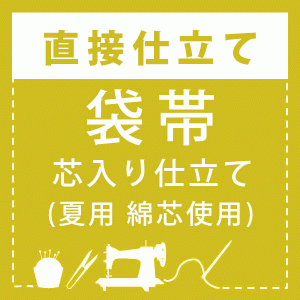 直接仕立て

袋帯

芯入り仕立て
(夏用 綿芯使用)